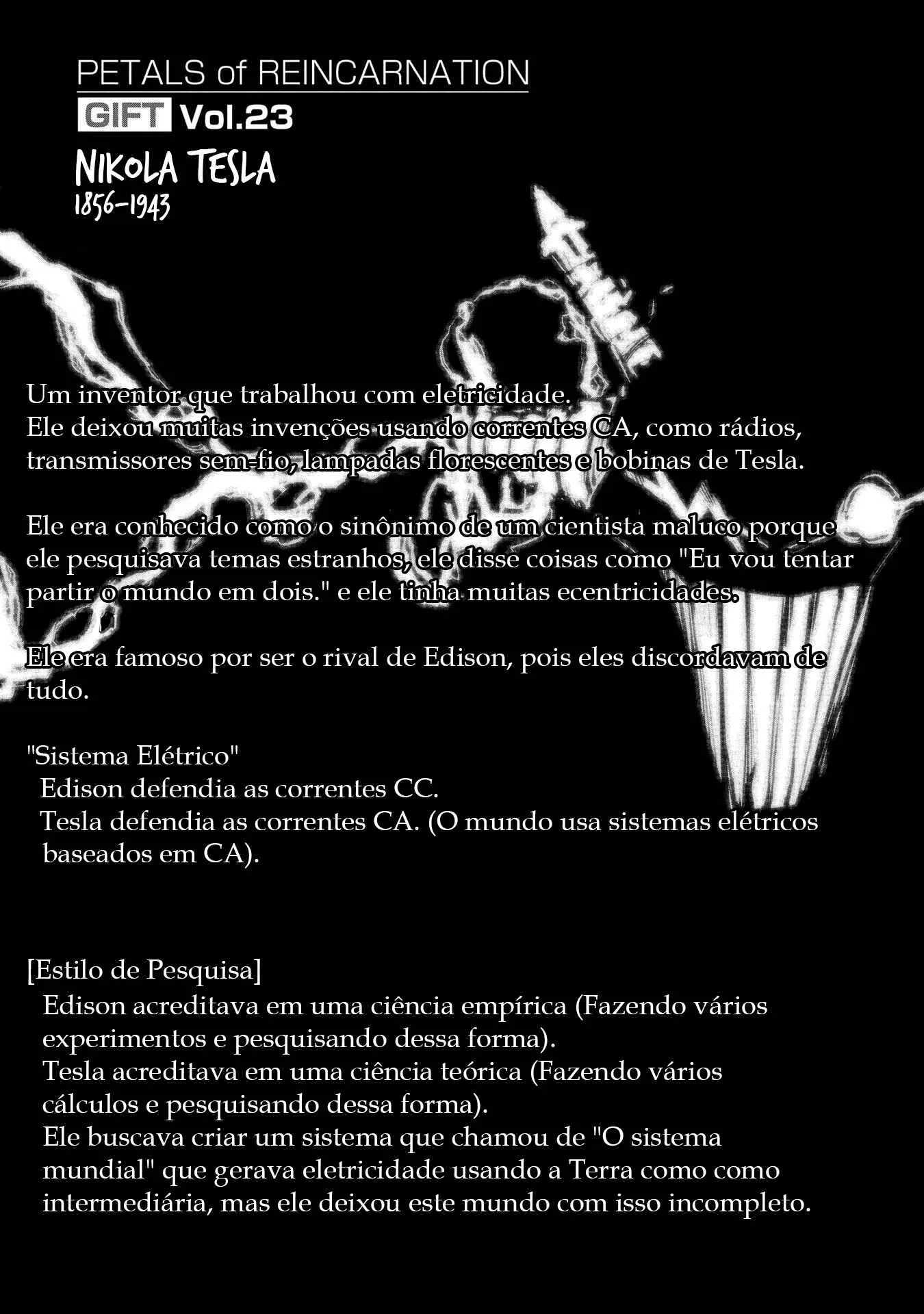 PETALS of REINCARNATION

GIFT Vol.23

NIKOLA TESLA
1856-1943

Um inventor que trabalhou com eletricidade.
Ele deixou muitas invenções usando correntes CA, como rádios, transmissores sem-fio, lampadas florescentes e bobinas de Tesla.

Ele era conhecido como o sinônimo de um cientista maluco porque ele pesquisava temas estranhos, ele disse coisas como "Eu vou tentar partir o mundo em dois." e ele tinha muitas ecentricidades.

Ele era famoso por ser o rival de Edison, pois eles discordavam de tudo.

"Sistema Elétrico"
Edison defendia as correntes CC.
Tesla defendia as correntes CA. (O mundo usa sistemas elétricos baseados em CA).

[Estilo de Pesquisa]
Edison acreditava em uma ciência empírica (Fazendo vários experimentos e pesquisando dessa forma).
Tesla acreditava em uma ciência teórica (Fazendo vários cálculos e pesquisando dessa forma).
Ele buscava criar um sistema que chamou de "O sistema mundial" que gerava eletricidade usando a Terra como como intermediária, mas ele deixou este mundo com isso incompleto.